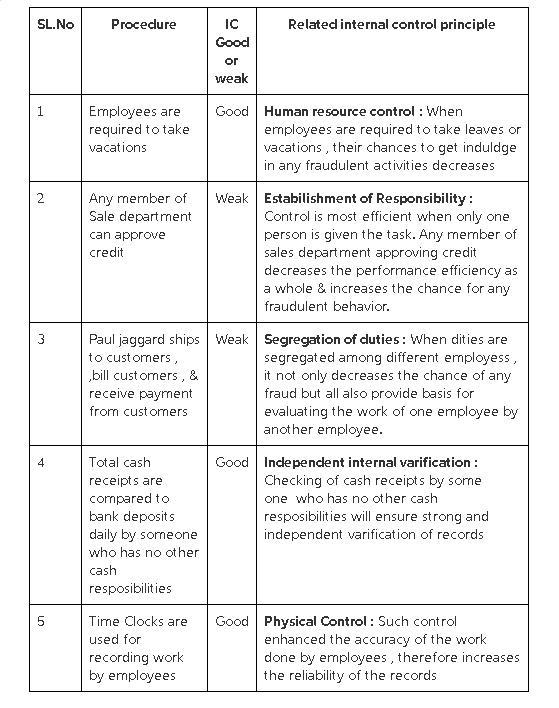 | SL.No | Procedure | IC Good or weak | Related internal control principle |
|---|---|---|---|
| 1 | Employees are required to take vacations | Good | **Human resource control :** When employees are required to take leaves or vacations , their chances to get induldge in any fraudulent activities decreases |
| 2 | Any member of Sale department can approve credit | Weak | **Estabilishment of Responsibility :** Control is most efficient when only one person is given the task. Any member of sales department approving credit decreases the performance efficiency as a whole & increases the chance for any fraudulent behavior. |
| 3 | Paul jaggard ships to customers , ,bill customers , & receive payment from customers | Weak | **Segregation of duties :** When dities are segregated among different employess , it not only decreases the chance of any fraud but all also provide basis for evaluating the work of one employee by another employee. |
| 4 | Total cash receipts are compared to bank deposits daily by someone who has no other cash resposibilities | Good | **Independent internal varification :** Checking of cash receipts by some one who has no other cash resposibilities will ensure strong and independent varification of records |
| 5 | Time Clocks are used for recording work by employees | Good | **Physical Control :** Such control enhanced the accuracy of the work done by employees , therefore increases the reliability of the records |